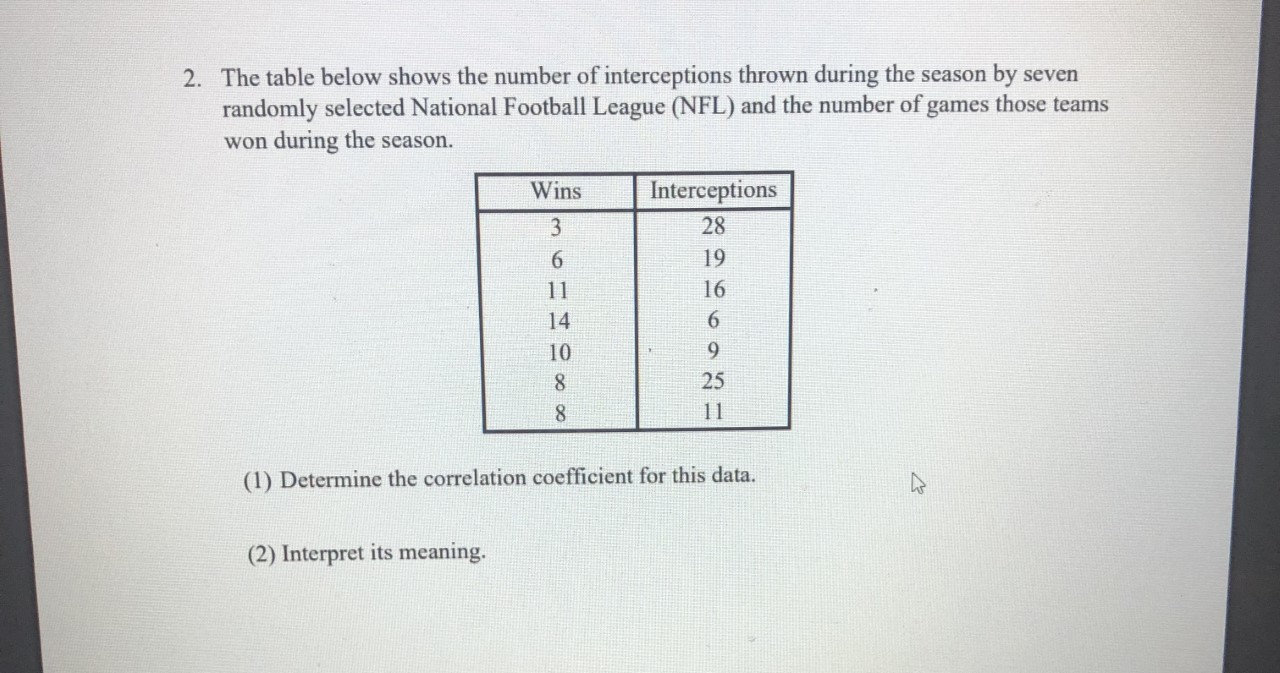 2. The table below shows the number of interceptions thrown during the season by seven randomly selected National Football League (NFL) and the number of games those teams won during the season.

| Wins | Interceptions |
|---|---|
| 3 | 28 |
| 6 | 19 |
| 11 | 16 |
| 14 | 6 |
| 10 | 9 |
| 8 | 25 |
| 8 | 11 |

(1) Determine the correlation coefficient for this data.

(2) Interpret its meaning.